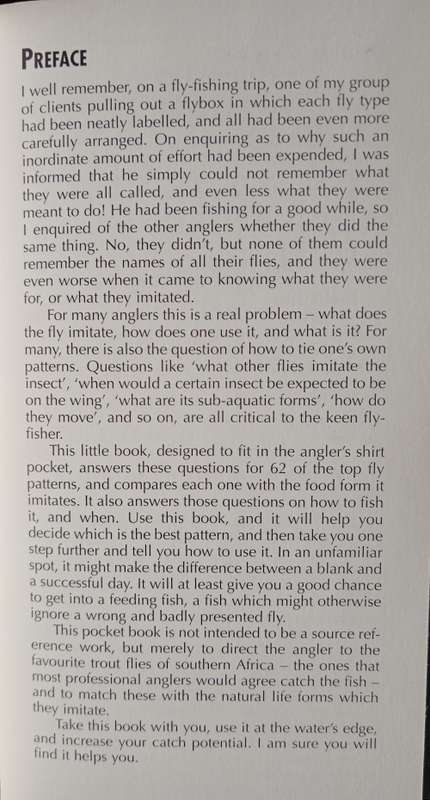 PREFACE

I well remember, on a fly-fishing trip, one of my group of clients pulling out a flybox in which each fly type had been neatly labelled, and all had been even more carefully arranged. On enquiring as to why such an inordinate amount of effort had been expended, I was informed that he simply could not remember what they were all called, and even less what they were meant to do! He had been fishing for a good while, so I enquired of the other anglers whether they did the same thing. No, they didn't, but none of them could remember the names of all their flies, and they were even worse when it came to knowing what they were for, or what they imitated.

For many anglers this is a real problem – what does the fly imitate, how does one use it, and what is it? For many, there is also the question of how to tie one's own patterns. Questions like 'what other flies imitate the insect', 'when would a certain insect be expected to be on the wing', 'what are its sub-aquatic forms', 'how do they move', and so on, are all critical to the keen fly-fisher.

This little book, designed to fit in the angler's shirt pocket, answers these questions for 62 of the top fly patterns, and compares each one with the food form it imitates. It also answers those questions on how to fish it, and when. Use this book, and it will help you decide which is the best pattern, and then take you one step further and tell you how to use it. In an unfamiliar spot, it might make the difference between a blank and a successful day. It will at least give you a good chance to get into a feeding fish, a fish which might otherwise ignore a wrong and badly presented fly.

This pocket book is not intended to be a source reference work, but merely to direct the angler to the favourite trout flies of southern Africa – the ones that most professional anglers would agree catch the fish – and to match these with the natural life forms which they imitate.

Take this book with you, use it at the water's edge, and increase your catch potential. I am sure you will find it helps you.